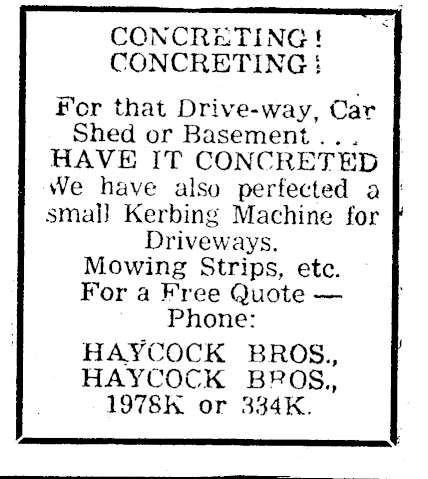 CONCRETING!
CONCRETING!

For that Drive-way, Car Shed or Basement . . .
HAVE IT CONCRETED
We have also perfected a small Kerbing Machine for Driveways.
Mowing Strips, etc.
For a Free Quote — Phone:

HAYCOCK BROS.,
HAYCOCK BROS.,
1978K or 334K.